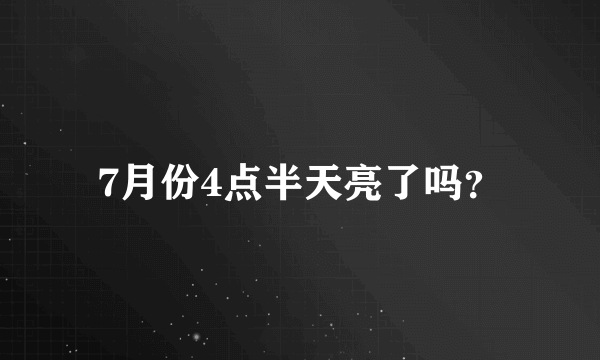 7月份4点半天亮了吗?